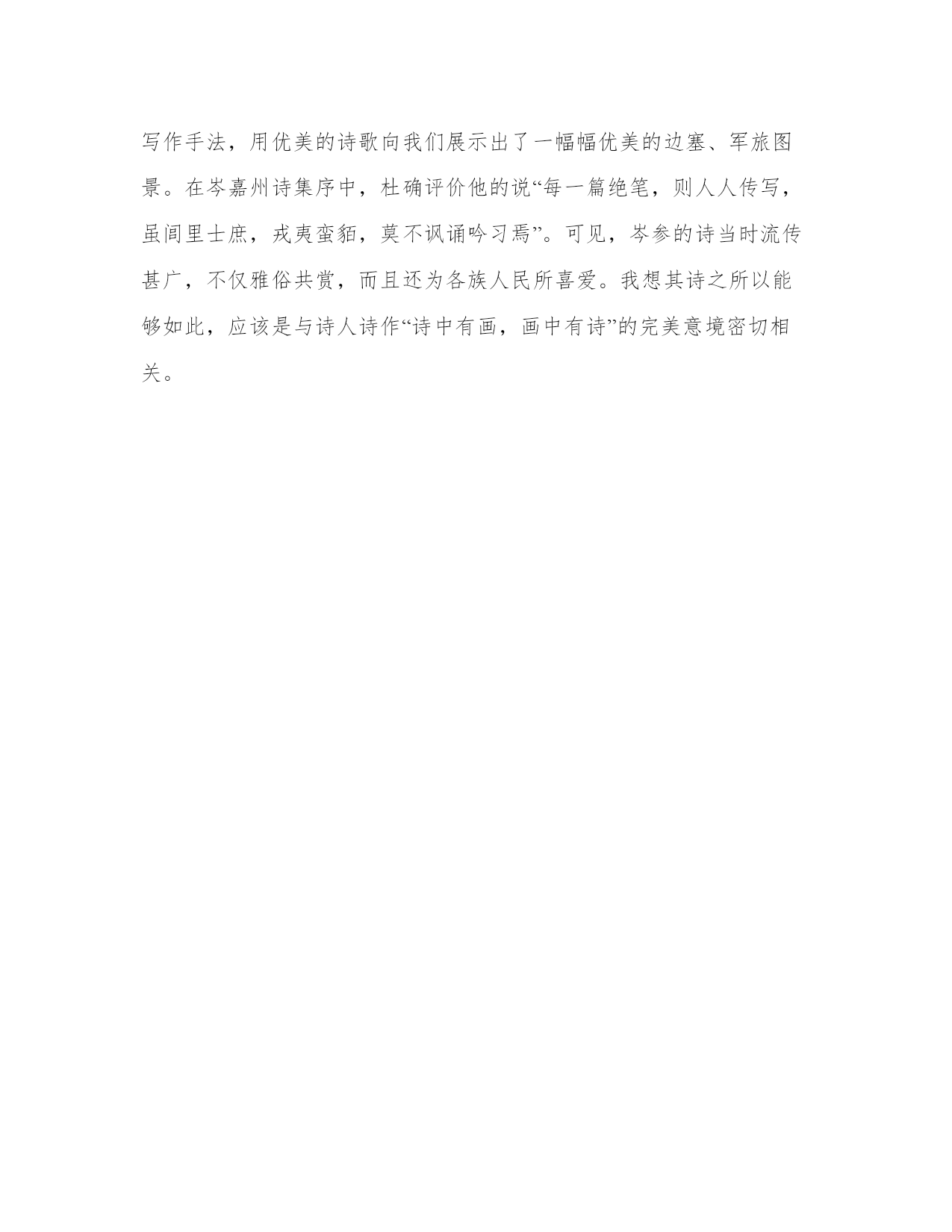 写作手法，用优美的诗歌向我们展示出了一幅幅优美的边塞、军旅图景。在岑嘉州诗集序中，杜确评价他的说“每一篇绝笔，则人人传写，虽闾里士庶，戎夷蛮貊，莫不讽诵吟习焉”。可见，岑参的诗当时流传甚广，不仅雅俗共赏，而且还为各族人民所喜爱。我想其诗之所以能够如此，应该是与诗人诗作“诗中有画，画中有诗”的完美意境密切相关。